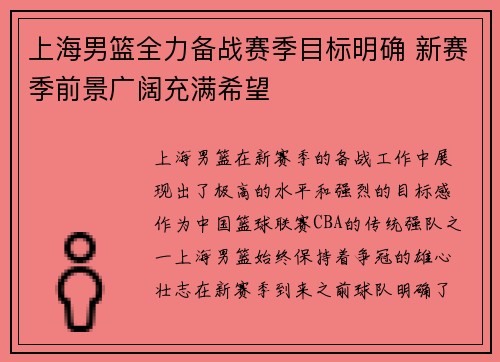 上海男篮全力备战赛季目标明确 新赛季前景广阔充满希望

上海男篮在新赛季的备战工作中展现出了极高的水平和强烈的目标感作为中国篮球联赛CBA的传统强队之一上海男篮始终保持着争冠的雄心壮志在新赛季到来之前球队明确了